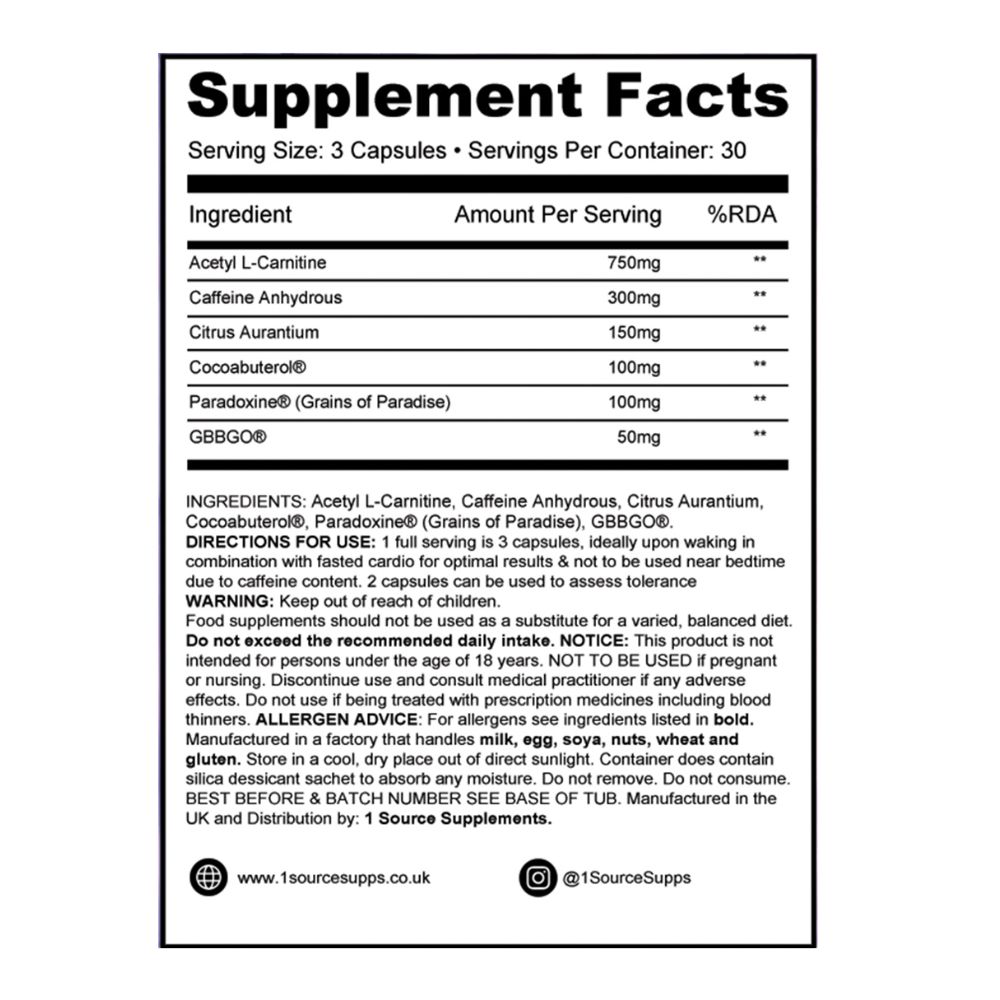 Supplement Facts

Serving Size: 3 Capsules • Servings Per Container: 30

| Ingredient | Amount Per Serving | %RDA |
|---|---|---|
| Acetyl L-Carnitine | 750mg | ** |
| Caffeine Anhydrous | 300mg | ** |
| Citrus Aurantium | 150mg | ** |
| Cocoabuterol® | 100mg | ** |
| Paradoxine® (Grains of Paradise) | 100mg | ** |
| GBBGO® | 50mg | ** |

INGREDIENTS: Acetyl L-Carnitine, Caffeine Anhydrous, Citrus Aurantium, Cocoabuterol®, Paradoxine® (Grains of Paradise), GBBGO®. DIRECTIONS FOR USE: 1 full serving is 3 capsules, ideally upon waking in combination with fasted cardio for optimal results & not to be used near bedtime due to caffeine content. 2 capsules can be used to assess tolerance WARNING: Keep out of reach of children. Food supplements should not be used as a substitute for a varied, balanced diet. Do not exceed the recommended daily intake. NOTICE: This product is not intended for persons under the age of 18 years. NOT TO BE USED if pregnant or nursing. Discontinue use and consult medical practitioner if any adverse effects. Do not use if being treated with prescription medicines including blood thinners. ALLERGEN ADVICE: For allergens see ingredients listed in bold. Manufactured in a factory that handles milk, egg, soya, nuts, wheat and gluten. Store in a cool, dry place out of direct sunlight. Container does contain silica dessicant sachet to absorb any moisture. Do not remove. Do not consume. BEST BEFORE & BATCH NUMBER SEE BASE OF TUB. Manufactured in the UK and Distribution by: 1 Source Supplements.

www.1sourcesupps.co.uk

@1SourceSupps